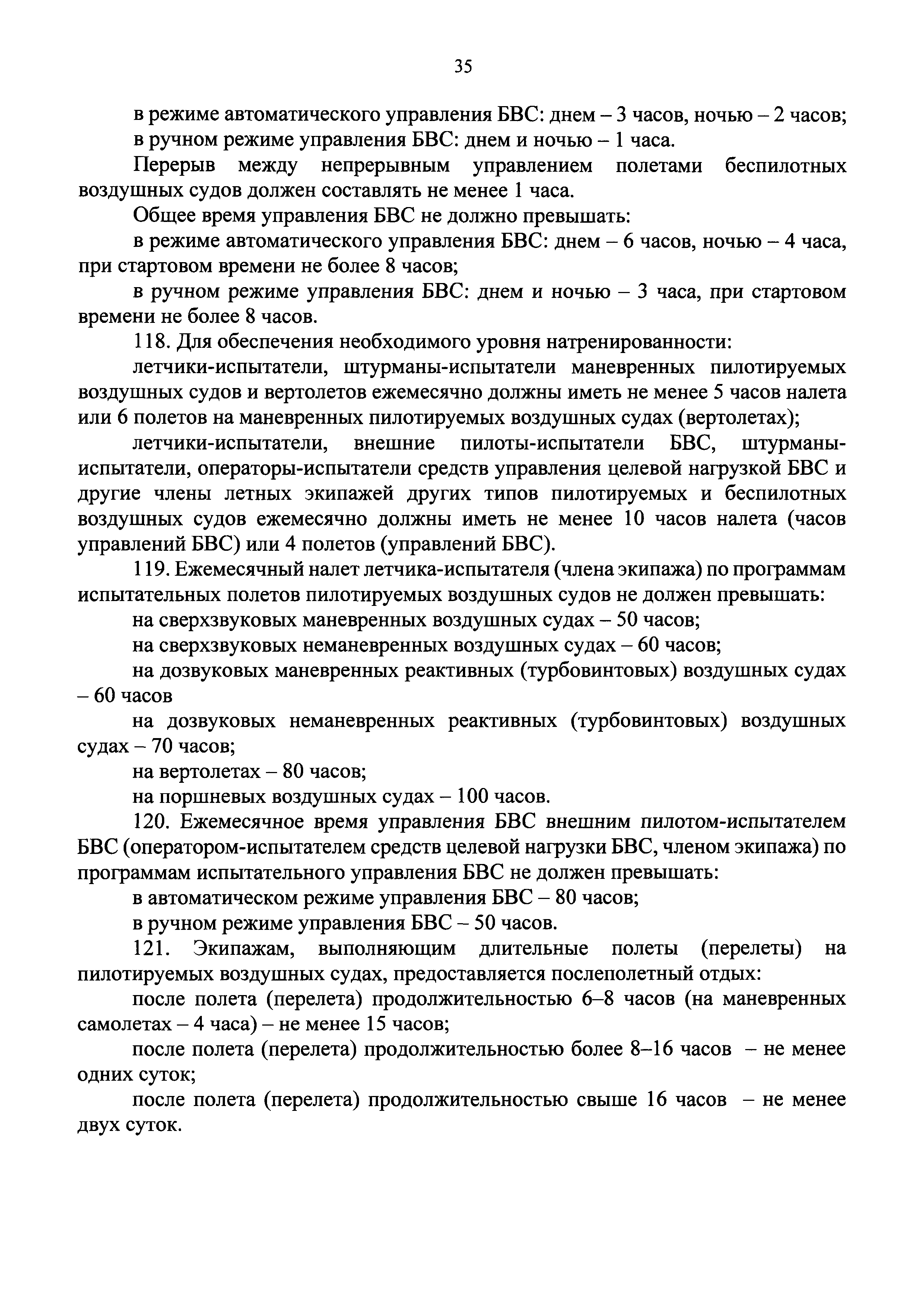 35

в режиме автоматического управления БВС: днем – 3 часов, ночью – 2 часов;

в ручном режиме управления БВС: днем и ночью – 1 часа.

Перерыв между непрерывным управлением полетами беспилотных воздушных судов должен составлять не менее 1 часа.

Общее время управления БВС не должно превышать:

в режиме автоматического управления БВС: днем – 6 часов, ночью – 4 часа, при стартовом времени не более 8 часов;

в ручном режиме управления БВС: днем и ночью – 3 часа, при стартовом времени не более 8 часов.

118. Для обеспечения необходимого уровня натренированности:

летчики-испытатели, штурманы-испытатели маневренных пилотируемых воздушных судов и вертолетов ежемесячно должны иметь не менее 5 часов налета или 6 полетов на маневренных пилотируемых воздушных судах (вертолетах);

летчики-испытатели, внешние пилоты-испытатели БВС, штурманы-испытатели, операторы-испытатели средств управления целевой нагрузкой БВС и другие члены летных экипажей других типов пилотируемых и беспилотных воздушных судов ежемесячно должны иметь не менее 10 часов налета (часов управлений БВС) или 4 полетов (управлений БВС).

119. Ежемесячный налет летчика-испытателя (члена экипажа) по программам испытательных полетов пилотируемых воздушных судов не должен превышать:

на сверхзвуковых маневренных воздушных судах – 50 часов;

на сверхзвуковых неманевренных воздушных судах – 60 часов;

на дозвуковых маневренных реактивных (турбовинтовых) воздушных судах – 60 часов

на дозвуковых неманевренных реактивных (турбовинтовых) воздушных судах – 70 часов;

на вертолетах – 80 часов;

на поршневых воздушных судах – 100 часов.

120. Ежемесячное время управления БВС внешним пилотом-испытателем БВС (оператором-испытателем средств целевой нагрузки БВС, членом экипажа) по программам испытательного управления БВС не должен превышать:

в автоматическом режиме управления БВС – 80 часов;

в ручном режиме управления БВС – 50 часов.

121. Экипажам, выполняющим длительные полеты (перелеты) на пилотируемых воздушных судах, предоставляется послеполетный отдых:

после полета (перелета) продолжительностью 6–8 часов (на маневренных самолетах – 4 часа) – не менее 15 часов;

после полета (перелета) продолжительностью более 8–16 часов – не менее одних суток;

после полета (перелета) продолжительностью свыше 16 часов – не менее двух суток.